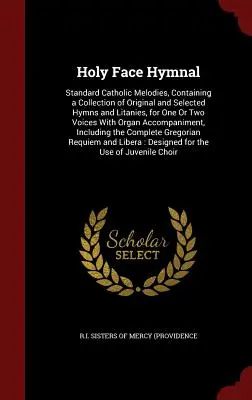 Holy Face Hymnal

Standard Catholic Melodies, Containing a Collection of Original and Selected Hymns and Litanies, for One Or Two Voices With Organ Accompaniment, Including the Complete Gregorian Requiem and Libera : Designed for the Use of Juvenile Choir

Scholar
SELECT

R I. SISTERS OF MERCY (PROVIDENCE